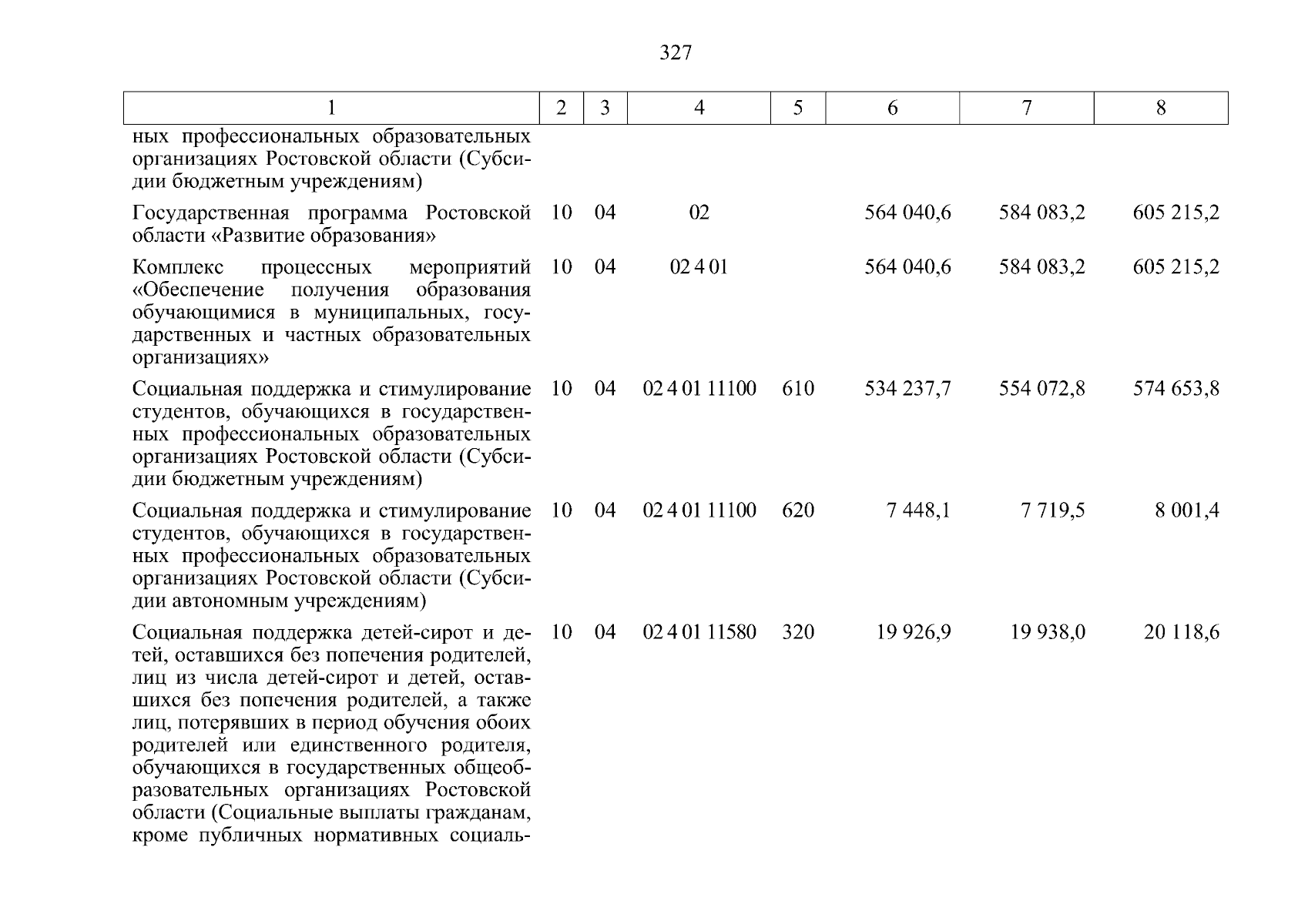 327

| 1 | 2 | 3 | 4 | 5 | 6 | 7 | 8 |
|---|---|---|---|---|---|---|---|
| ных профессиональных образовательных организациях Ростовской области (Субсидии бюджетным учреждениям) | | | | | | | |
| Государственная программа Ростовской области «Развитие образования» | 10 | 04 | 02 | | 564 040,6 | 584 083,2 | 605 215,2 |
| Комплекс процессных мероприятий «Обеспечение получения образования обучающимися в муниципальных, государственных и частных образовательных организациях» | 10 | 04 | 02 4 01 | | 564 040,6 | 584 083,2 | 605 215,2 |
| Социальная поддержка и стимулирование студентов, обучающихся в государственных профессиональных образовательных организациях Ростовской области (Субсидии бюджетным учреждениям) | 10 | 04 | 02 4 01 11100 | 610 | 534 237,7 | 554 072,8 | 574 653,8 |
| Социальная поддержка и стимулирование студентов, обучающихся в государственных профессиональных образовательных организациях Ростовской области (Субсидии автономным учреждениям) | 10 | 04 | 02 4 01 11100 | 620 | 7 448,1 | 7 719,5 | 8 001,4 |
| Социальная поддержка детей-сирот и детей, оставшихся без попечения родителей, лиц из числа детей-сирот и детей, оставшихся без попечения родителей, а также лиц, потерявших в период обучения обоих родителей или единственного родителя, обучающихся в государственных общеобразовательных организациях Ростовской области (Социальные выплаты гражданам, кроме публичных нормативных социаль- | 10 | 04 | 02 4 01 11580 | 320 | 19 926,9 | 19 938,0 | 20 118,6 |